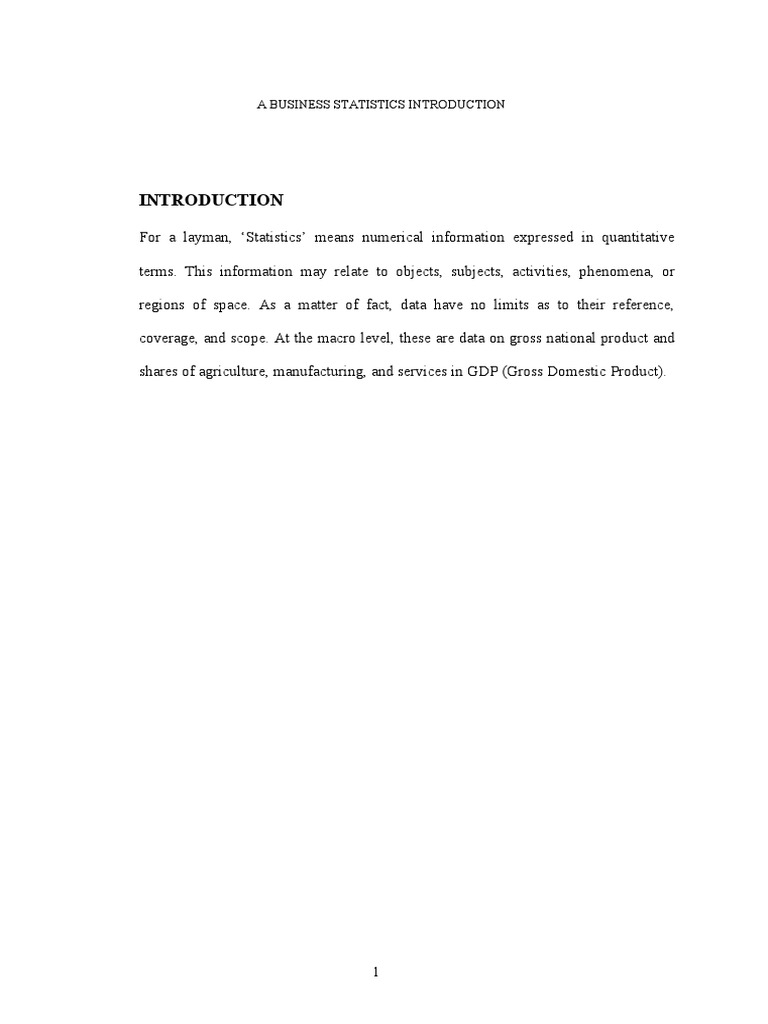 A BUSINESS STATISTICS INTRODUCTION

INTRODUCTION

For a layman, ‘Statistics’ means numerical information expressed in quantitative terms. This information may relate to objects, subjects, activities, phenomena, or regions of space. As a matter of fact, data have no limits as to their reference, coverage, and scope. At the macro level, these are data on gross national product and shares of agriculture, manufacturing, and services in GDP (Gross Domestic Product).

1